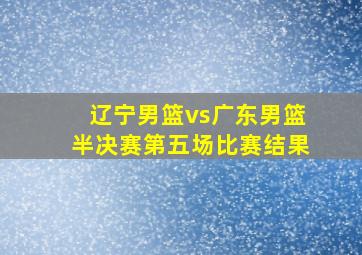 辽宁男篮vs广东男篮
半决赛第五场比赛结果